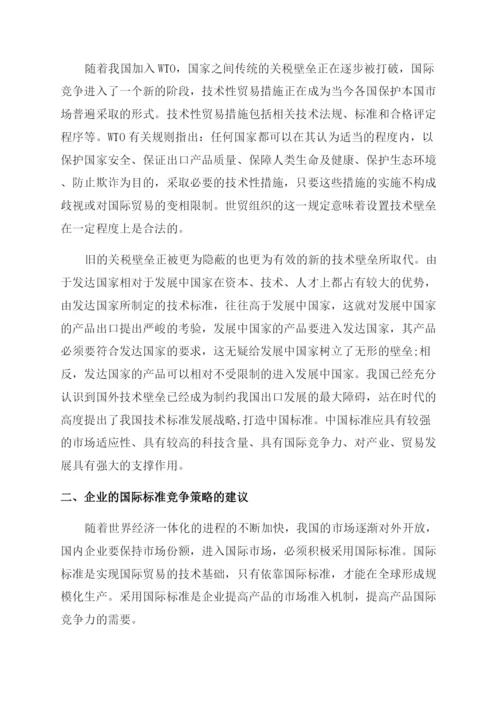 随着我国加入 WTO，国家之间传统的关税壁垒正在逐步被打破，国际竞争进入了一个新的阶段，技术性贸易措施正在成为当今各国保护本国市场普遍采取的形式。技术性贸易措施包括相关技术法规、标准和合格评定程序等。WTO 有关规则指出：任何国家都可以在其认为适当的程度内，以保护国家安全、保证出口产品质量、保障人类生命及健康、保护生态环境、防止欺诈为目的，采取必要的技术性措施，只要这些措施的实施不构成歧视或对国际贸易的变相限制。世贸组织的这一规定意味着设置技术壁垒在一定程度上是合法的。

旧的关税壁垒正被更为隐蔽的也更为有效的新的技术壁垒所取代。由于发达国家相对于发展中国家在资本、技术、人才上都占有较大的优势，由发达国家所制定的技术标准，往往高于发展中国家，这就对发展中国家的产品出口提出严峻的考验，发展中国家的产品要进入发达国家，其产品必须要符合发达国家的要求，这无疑给发展中国家树立了无形的壁垒;相反，发达国家的产品可以相对不受限制的进入发展中国家。我国已经充分认识到国外技术壁垒已经成为制约我国出口发展的最大障碍，站在时代的高度提出了我国技术标准发展战略,打造中国标准。中国标准应具有较强的市场适应性、具有较高的科技含量、具有国际竞争力、对产业、贸易发展具有强大的支撑作用。

二、企业的国际标准竞争策略的建议

随着世界经济一体化的进程的不断加快，我国的市场逐渐对外开放，国内企业要保持市场份额，进入国际市场，必须积极采用国际标准。国际标准是实现国际贸易的技术基础，只有依靠国际标准，才能在全球形成规模化生产。采用国际标准是企业提高产品的市场准入机制，提高产品国际竞争力的需要。